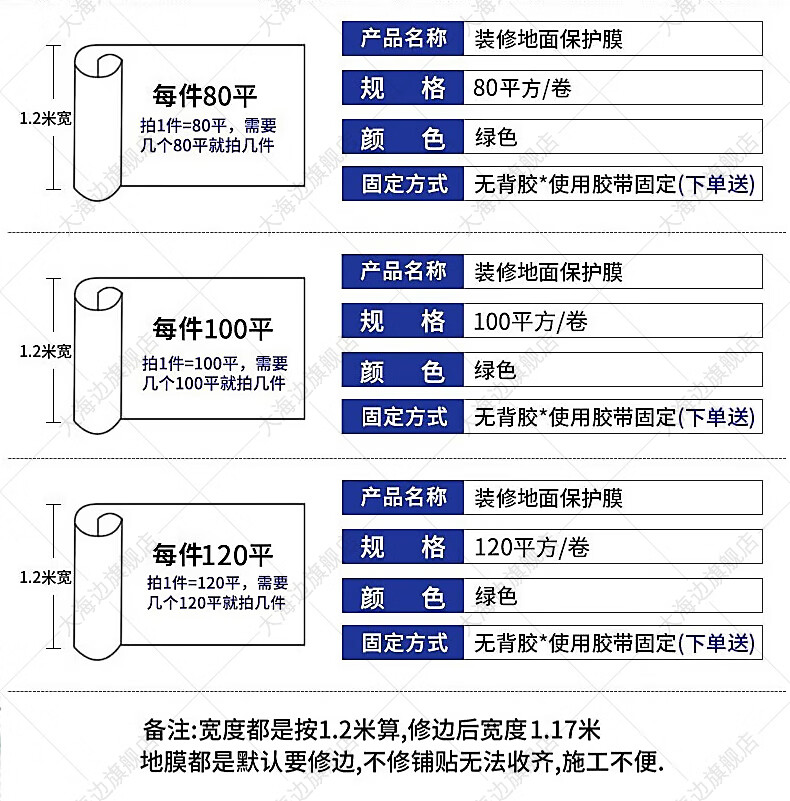 1.2米宽

每件80平

拍1件=80平，需要几个80平就拍几件

| 产品名称 | 装修地面保护膜 |
|---|---|
| 规　格 | 80平方/卷 |
| 颜　色 | 绿色 |
| 固定方式 | 无背胶*使用胶带固定(下单送) |

1.2米宽

每件100平

拍1件=100平，需要几个100平就拍几件

| 产品名称 | 装修地面保护膜 |
|---|---|
| 规　格 | 100平方/卷 |
| 颜　色 | 绿色 |
| 固定方式 | 无背胶*使用胶带固定(下单送) |

1.2米宽

每件120平

拍1件=120平，需要几个120平就拍几件

| 产品名称 | 装修地面保护膜 |
|---|---|
| 规　格 | 120平方/卷 |
| 颜　色 | 绿色 |
| 固定方式 | 无背胶*使用胶带固定(下单送) |

备注:宽度都是按1.2米算,修边后宽度1.17米
地膜都是默认要修边,不修铺贴无法收齐,施工不便.

大海边旗舰店